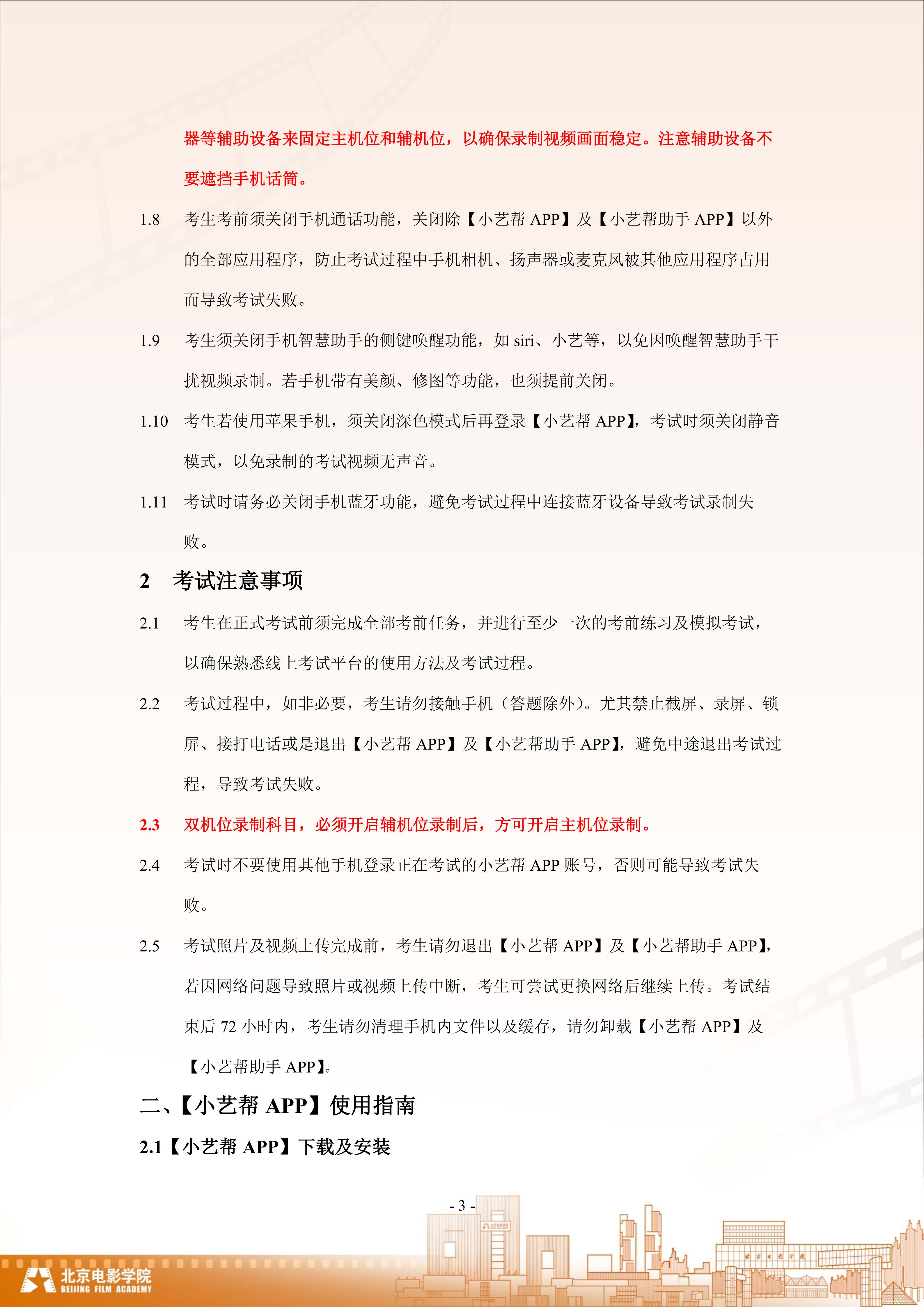 器等辅助设备来固定主机位和辅机位，以确保录制视频画面稳定。注意辅助设备不要遮挡手机话筒。

1.8 考生考前须关闭手机通话功能，关闭除【小艺帮 APP】及【小艺帮助手 APP】以外的全部应用程序，防止考试过程中手机相机、扬声器或麦克风被其他应用程序占用而导致考试失败。

1.9 考生须关闭手机智慧助手的侧键唤醒功能，如 siri、小艺等，以免因唤醒智慧助手干扰视频录制。若手机带有美颜、修图等功能，也须提前关闭。

1.10 考生若使用苹果手机，须关闭深色模式后再登录【小艺帮 APP】，考试时须关闭静音模式，以免录制的考试视频无声音。

1.11 考试时请务必关闭手机蓝牙功能，避免考试过程中连接蓝牙设备导致考试录制失败。

2 考试注意事项

2.1 考生在正式考试前须完成全部考前任务，并进行至少一次的考前练习及模拟考试，以确保熟悉线上考试平台的使用方法及考试过程。

2.2 考试过程中，如非必要，考生请勿接触手机（答题除外）。尤其禁止截屏、录屏、锁屏、接打电话或是退出【小艺帮 APP】及【小艺帮助手 APP】，避免中途退出考试过程，导致考试失败。

2.3 双机位录制科目，必须开启辅机位录制后，方可开启主机位录制。

2.4 考试时不要使用其他手机登录正在考试的小艺帮 APP 账号，否则可能导致考试失败。

2.5 考试照片及视频上传完成前，考生请勿退出【小艺帮 APP】及【小艺帮助手 APP】，若因网络问题导致照片或视频上传中断，考生可尝试更换网络后继续上传。考试结束后 72 小时内，考生请勿清理手机内文件以及缓存，请勿卸载【小艺帮 APP】及【小艺帮助手 APP】。

二、【小艺帮 APP】使用指南

2.1【小艺帮 APP】下载及安装

- 3 -

北京电影学院
BEIJING FILM ACADEMY